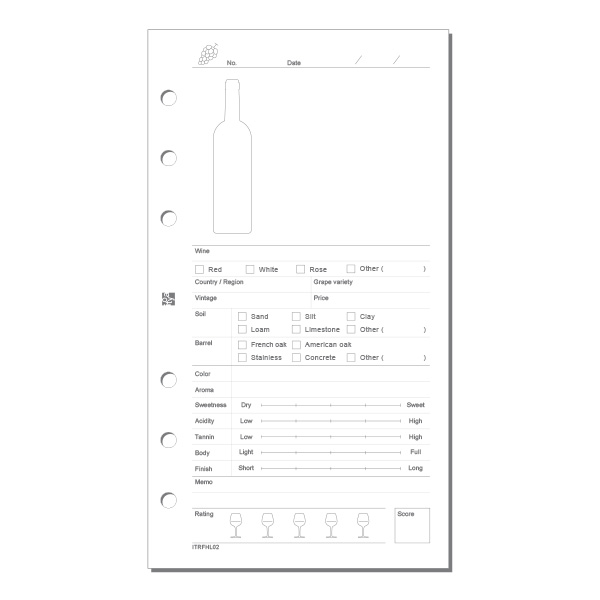 No. Date / /

Wine

Red White Rose Other ( )

Country / Region

Grape variety

Vintage

Price

Soil
Sand Silt Clay
Loam Limestone Other ( )

Barrel
French oak American oak
Stainless Concrete Other ( )

Color

Aroma

Sweetness Dry Sweet

Acidity Low High

Tannin Low High

Body Light Full

Finish Short Long

Memo

Rating

Score

ITRFHL02